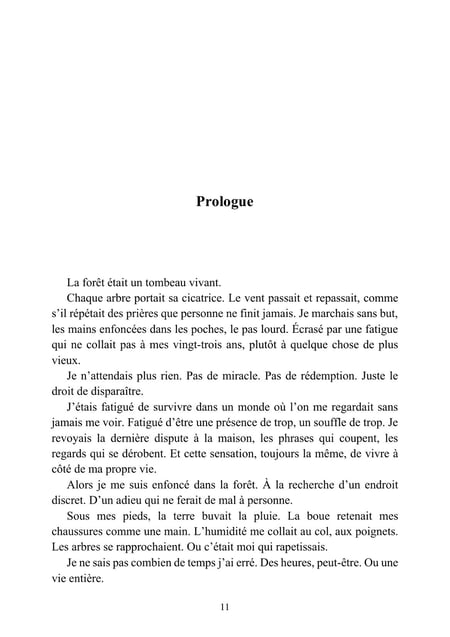 Prologue

La forêt était un tombeau vivant.

Chaque arbre portait sa cicatrice. Le vent passait et repassait, comme s'il répétait des prières que personne ne finit jamais. Je marchais sans but, les mains enfoncées dans les poches, le pas lourd. Écrasé par une fatigue qui ne collait pas à mes vingt-trois ans, plutôt à quelque chose de plus vieux.

Je n'attendais plus rien. Pas de miracle. Pas de rédemption. Juste le droit de disparaître.

J'étais fatigué de survivre dans un monde où l'on me regardait sans jamais me voir. Fatigué d'être une présence de trop, un souffle de trop. Je revoyais la dernière dispute à la maison, les phrases qui coupent, les regards qui se dérobent. Et cette sensation, toujours la même, de vivre à côté de ma propre vie.

Alors je me suis enfoncé dans la forêt. À la recherche d'un endroit discret. D'un adieu qui ne ferait de mal à personne.

Sous mes pieds, la terre buvait la pluie. La boue retenait mes chaussures comme une main. L'humidité me collait au col, aux poignets. Les arbres se rapprochaient. Ou c'était moi qui rapetissais.

Je ne sais pas combien de temps j'ai erré. Des heures, peut-être. Ou une vie entière.

11